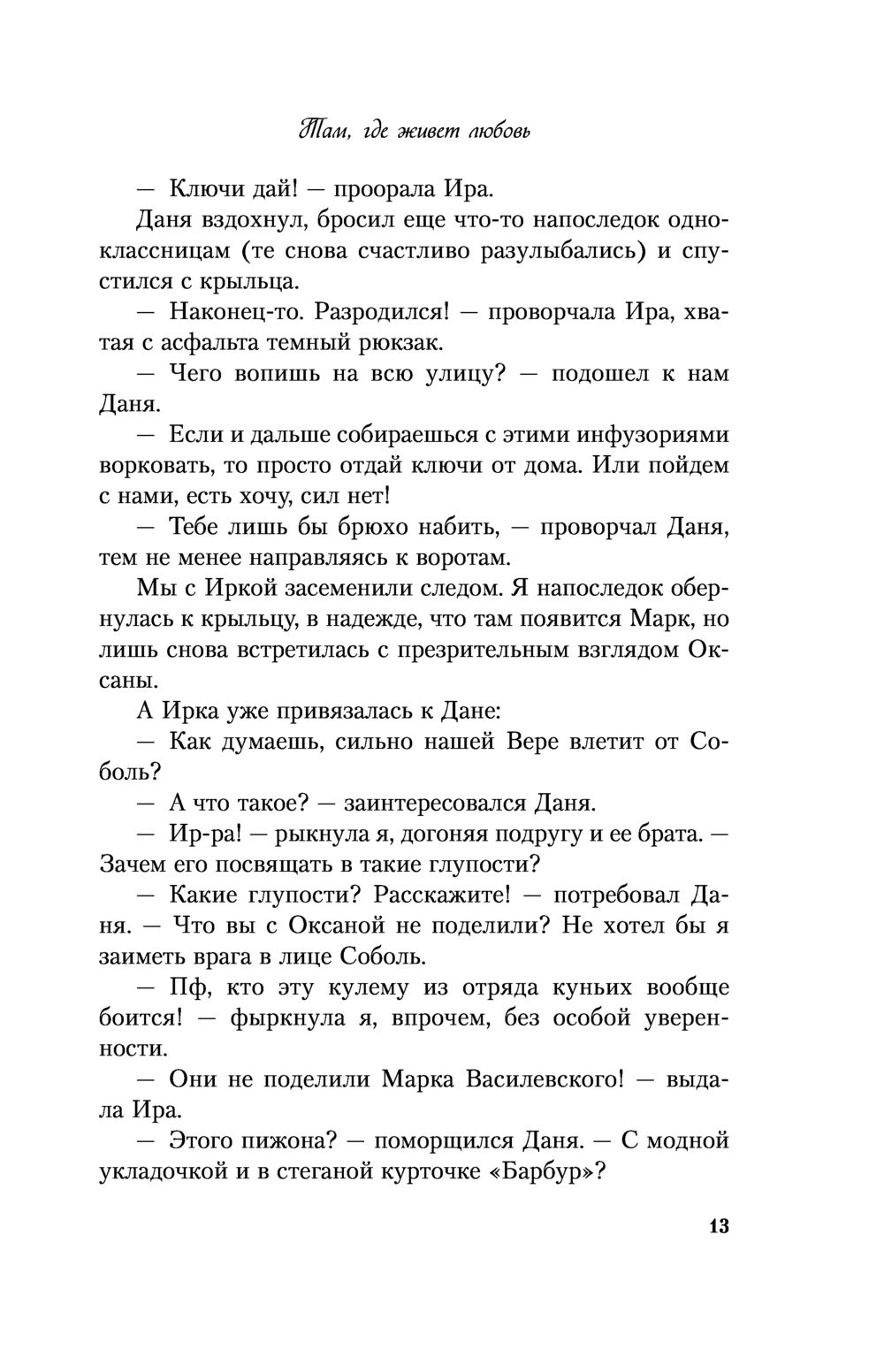 Там, где живет любовь

— Ключи дай! — проорала Ира.

Даня вздохнул, бросил еще что-то напоследок одноклассницам (те снова счастливо разулыбались) и спустился с крыльца.

— Наконец-то. Разродился! — проворчала Ира, хватая с асфальта темный рюкзак.

— Чего вопишь на всю улицу? — подошел к нам Даня.

— Если и дальше собираешься с этими инфузориями ворковать, то просто отдай ключи от дома. Или пойдем с нами, есть хочу, сил нет!

— Тебе лишь бы брюхо набить, — проворчал Даня, тем не менее направляясь к воротам.

Мы с Иркой засеменили следом. Я напоследок обернулась к крыльцу, в надежде, что там появится Марк, но лишь снова встретилась с презрительным взглядом Оксаны.

А Ирка уже привязалась к Дане:

— Как думаешь, сильно нашей Вере влетит от Соболь?

— А что такое? — заинтересовался Даня.

— Ир-ра! — рыкнула я, догоняя подругу и ее брата. — Зачем его посвящать в такие глупости?

— Какие глупости? Расскажите! — потребовал Даня. — Что вы с Оксаной не поделили? Не хотел бы я заиметь врага в лице Соболь.

— Пф, кто эту кулему из отряда куньих вообще боится! — фыркнула я, впрочем, без особой уверенности.

— Они не поделили Марка Василевского! — выдала Ира.

— Этого пижона? — поморщился Даня. — С модной укладочкой и в стеганой курточке «Барбур»?

13